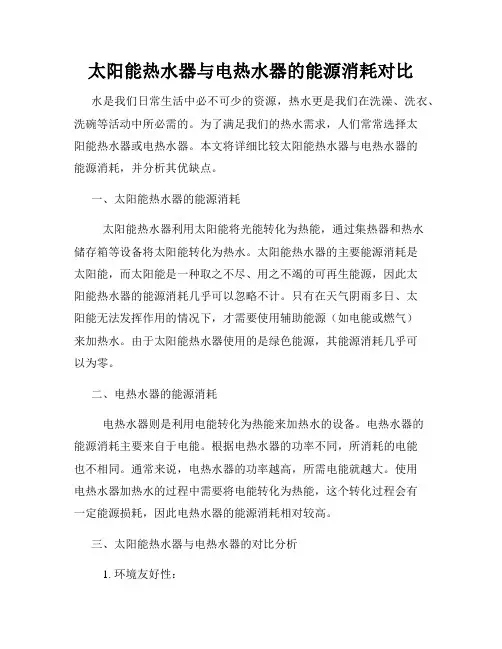 太阳能热水器与电热水器的能源消耗对比

水是我们日常生活中必不可少的资源，热水更是我们在洗澡、洗衣、洗碗等活动中所必需的。为了满足我们的热水需求，人们常常选择太阳能热水器或电热水器。本文将详细比较太阳能热水器与电热水器的能源消耗，并分析其优缺点。

一、太阳能热水器的能源消耗

太阳能热水器利用太阳能将光能转化为热能，通过集热器和热水储存箱等设备将太阳能转化为热水。太阳能热水器的主要能源消耗是太阳能，而太阳能是一种取之不尽、用之不竭的可再生能源，因此太阳能热水器的能源消耗几乎可以忽略不计。只有在天气阴雨多日、太阳能无法发挥作用的情况下，才需要使用辅助能源（如电能或燃气）来加热水。由于太阳能热水器使用的是绿色能源，其能源消耗几乎可以为零。

二、电热水器的能源消耗

电热水器则是利用电能转化为热能来加热水的设备。电热水器的能源消耗主要来自于电能。根据电热水器的功率不同，所消耗的电能也不相同。通常来说，电热水器的功率越高，所需电能就越大。使用电热水器加热水的过程中需要将电能转化为热能，这个转化过程会有一定能源损耗，因此电热水器的能源消耗相对较高。

三、太阳能热水器与电热水器的对比分析

1. 环境友好性：